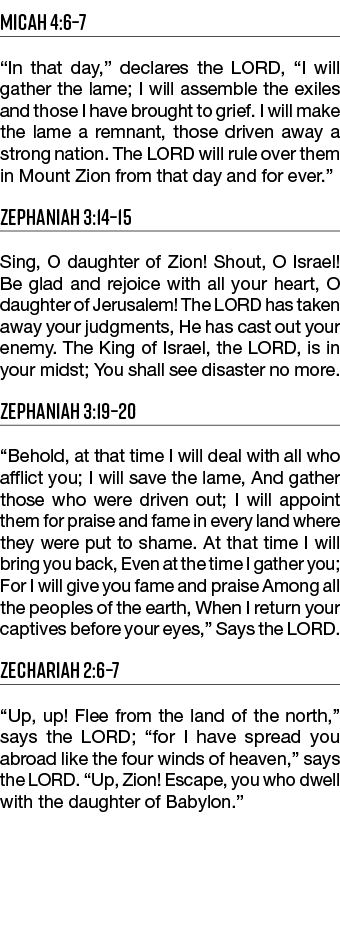 MICAH 4:6-7

“In that day,” declares the LORD, “I will gather the lame; I will assemble the exiles and those I have brought to grief. I will make the lame a remnant, those driven away a strong nation. The LORD will rule over them in Mount Zion from that day and for ever.”

ZEPHANIAH 3:14-15

Sing, O daughter of Zion! Shout, O Israel! Be glad and rejoice with all your heart, O daughter of Jerusalem! The LORD has taken away your judgments, He has cast out your enemy. The King of Israel, the LORD, is in your midst; You shall see disaster no more.

ZEPHANIAH 3:19-20

“Behold, at that time I will deal with all who afflict you; I will save the lame, And gather those who were driven out; I will appoint them for praise and fame in every land where they were put to shame. At that time I will bring you back, Even at the time I gather you; For I will give you fame and praise Among all the peoples of the earth, When I return your captives before your eyes,” Says the LORD.

ZECHARIAH 2:6-7

“Up, up! Flee from the land of the north,” says the LORD; “for I have spread you abroad like the four winds of heaven,” says the LORD. “Up, Zion! Escape, you who dwell with the daughter of Babylon.”